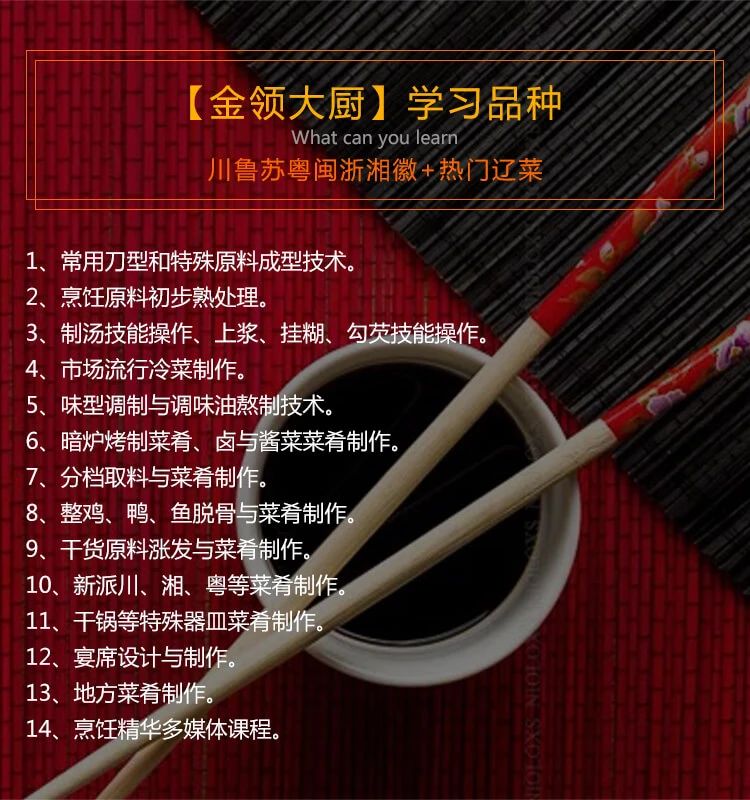 【金领大厨】学习品种
What can you learn
川鲁苏粤闽浙湘徽+热门辽菜

1、常用刀型和特殊原料成型技术。
2、烹饪原料初步熟处理。
3、制汤技能操作、上浆、挂糊、勾芡技能操作。
4、市场流行冷菜制作。
5、味型调制与调味油熬制技术。
6、暗炉烤制菜肴、卤与酱菜菜肴制作。
7、分档取料与菜肴制作。
8、整鸡、鸭、鱼脱骨与菜肴制作。
9、干货原料涨发与菜肴制作。
10、新派川、湘、粤等菜肴制作。
11、干锅等特殊器皿菜肴制作。
12、宴席设计与制作。
13、地方菜肴制作。
14、烹饪精华多媒体课程。